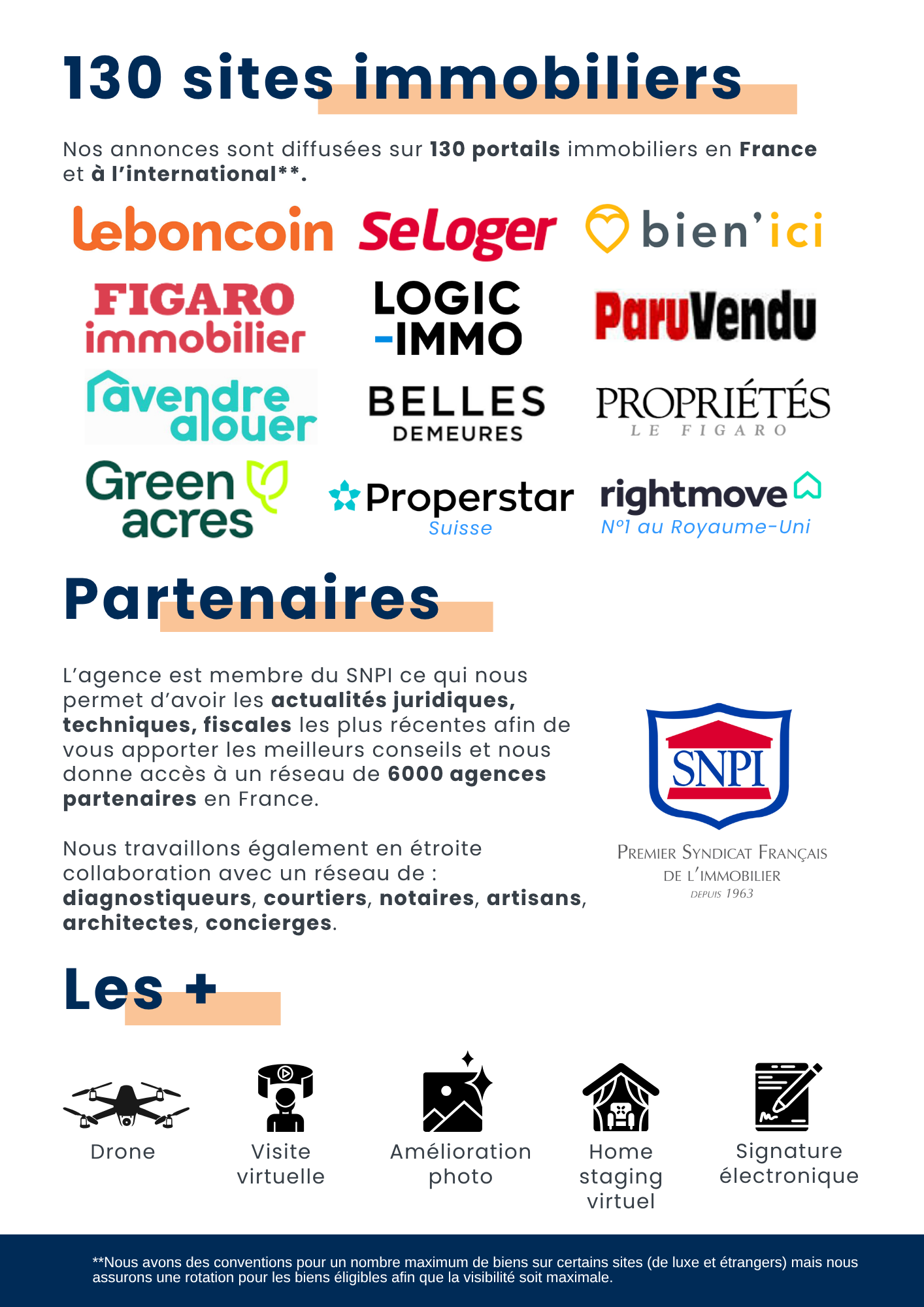 130 sites immobiliers

Nos annonces sont diffusées sur 130 portails immobiliers en France et à l'international**.

leboncoin SeLoger bien'ici

FIGARO immobilier LOGIC -IMMO ParuVendu

avendre alouer BELLES DEMEURES PROPRIÉTÉS LE FIGARO

Green acres Properstar Suisse rightmove N°1 au Royaume-Uni

Partenaires

L'agence est membre du SNPI ce qui nous permet d'avoir les actualités juridiques, techniques, fiscales les plus récentes afin de vous apporter les meilleurs conseils et nous donne accès à un réseau de 6000 agences partenaires en France.

Nous travaillons également en étroite collaboration avec un réseau de : diagnostiqueurs, courtiers, notaires, artisans, architectes, concierges.

SNPI
PREMIER SYNDICAT FRANÇAIS DE L'IMMOBILIER DEPUIS 1963

Les +

Drone

Visite virtuelle

Amélioration photo

Home staging virtuel

Signature électronique

**Nous avons des conventions pour un nombre maximum de biens sur certains sites (de luxe et étrangers) mais nous assurons une rotation pour les biens éligibles afin que la visibilité soit maximale.